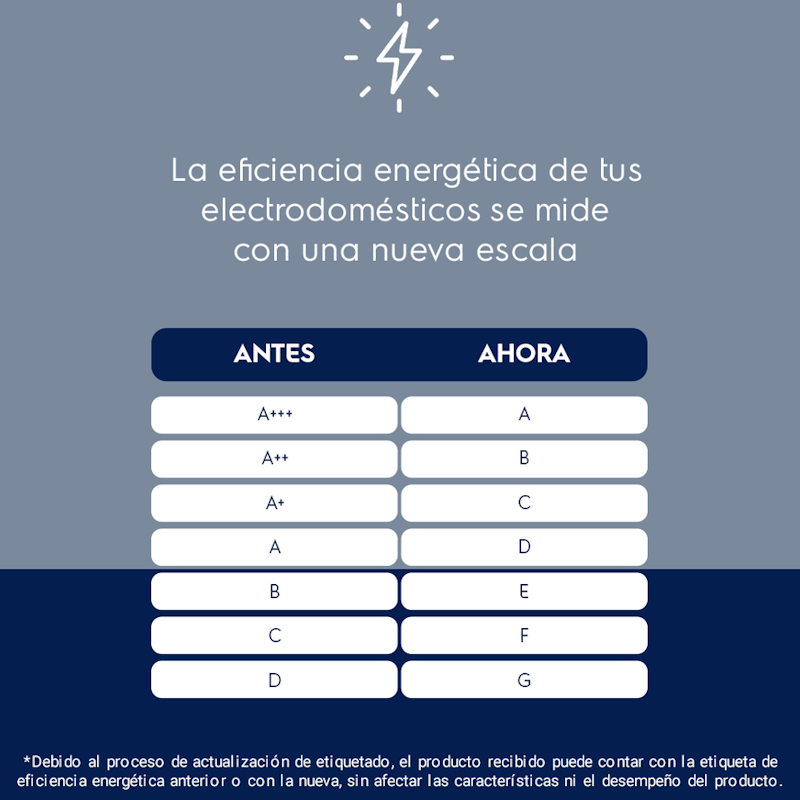 La eficiencia energética de tus electrodomésticos se mide con una nueva escala

| ANTES | AHORA |
|---|---|
| A+++ | A |
| A++ | B |
| A+ | C |
| A | D |
| B | E |
| C | F |
| D | G |

*Debido al proceso de actualización de etiquetado, el producto recibido puede contar con la etiqueta de eficiencia energética anterior o con la nueva, sin afectar las características ni el desempeño del producto.